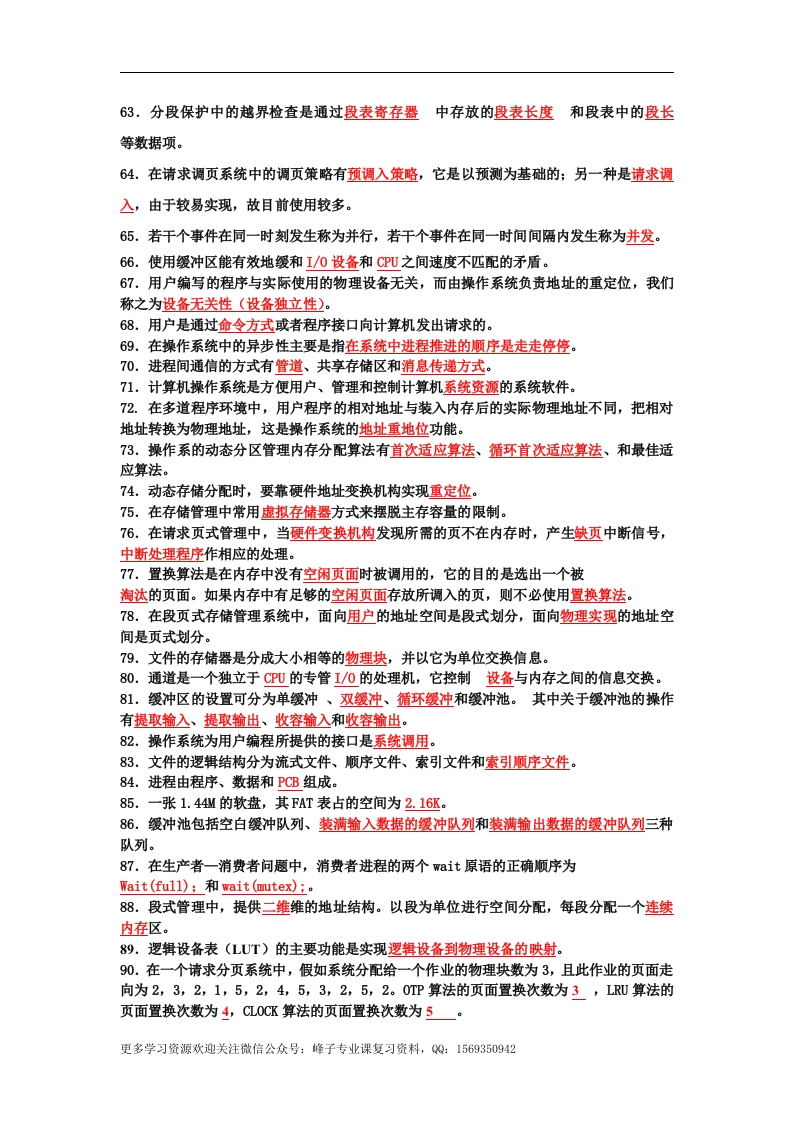 63．分段保护中的越界检查是通过段表寄存器　中存放的段表长度　和段表中的段长等数据项。

64．在请求调页系统中的调页策略有预调入策略，它是以预测为基础的；另一种是请求调入，由于较易实现，故目前使用较多。

65．若干个事件在同一时刻发生称为并行，若干个事件在同一时间间隔内发生称为并发。
66．使用缓冲区能有效地缓和I/O设备和CPU之间速度不匹配的矛盾。
67．用户编写的程序与实际使用的物理设备无关，而由操作系统负责地址的重定位，我们称之为设备无关性（设备独立性）。
68．用户是通过命令方式或者程序接口向计算机发出请求的。
69．在操作系统中的异步性主要是指在系统中进程推进的顺序是走走停停。
70．进程间通信的方式有管道、共享存储区和消息传递方式。
71．计算机操作系统是方便用户、管理和控制计算机系统资源的系统软件。
72. 在多道程序环境中，用户程序的相对地址与装入内存后的实际物理地址不同，把相对地址转换为物理地址，这是操作系统的地址重地位功能。
73．操作系的动态分区管理内存分配算法有首次适应算法、循环首次适应算法、和最佳适应算法。
74．动态存储分配时，要靠硬件地址变换机构实现重定位。
75．在存储管理中常用虚拟存储器方式来摆脱主存容量的限制。
76．在请求页式管理中，当硬件变换机构发现所需的页不在内存时，产生缺页中断信号，中断处理程序作相应的处理。
77．置换算法是在内存中没有空闲页面时被调用的，它的目的是选出一个被淘汰的页面。如果内存中有足够的空闲页面存放所调入的页，则不必使用置换算法。
78．在段页式存储管理系统中，面向用户的地址空间是段式划分，面向物理实现的地址空间是页式划分。
79．文件的存储器是分成大小相等的物理块，并以它为单位交换信息。
80．通道是一个独立于CPU的专管I/O的处理机，它控制　设备与内存之间的信息交换。
81．缓冲区的设置可分为单缓冲　、双缓冲、循环缓冲和缓冲池。　其中关于缓冲池的操作有提取输入、提取输出、收容输入和收容输出。
82．操作系统为用户编程所提供的接口是系统调用。
83．文件的逻辑结构分为流式文件、顺序文件、索引文件和索引顺序文件。
84．进程由程序、数据和PCB组成。
85．一张1.44M的软盘，其FAT表占的空间为2.16K。
86．缓冲池包括空白缓冲队列、装满输入数据的缓冲队列和装满输出数据的缓冲队列三种队列。
87．在生产者—消费者问题中，消费者进程的两个wait原语的正确顺序为Wait(full);和wait(mutex);。
88．段式管理中，提供二维维的地址结构。以段为单位进行空间分配，每段分配一个连续内存区。
89．逻辑设备表（LUT）的主要功能是实现逻辑设备到物理设备的映射。
90．在一个请求分页系统中，假如系统分配给一个作业的物理块数为3，且此作业的页面走向为2，3，2，1，5，2，4，5，3，2，5，2。OTP算法的页面置换次数为3　，LRU算法的页面置换次数为4，CLOCK算法的页面置换次数为5　。

更多学习资源欢迎关注微信公众号：峰子专业课复习资料，QQ：1569350942